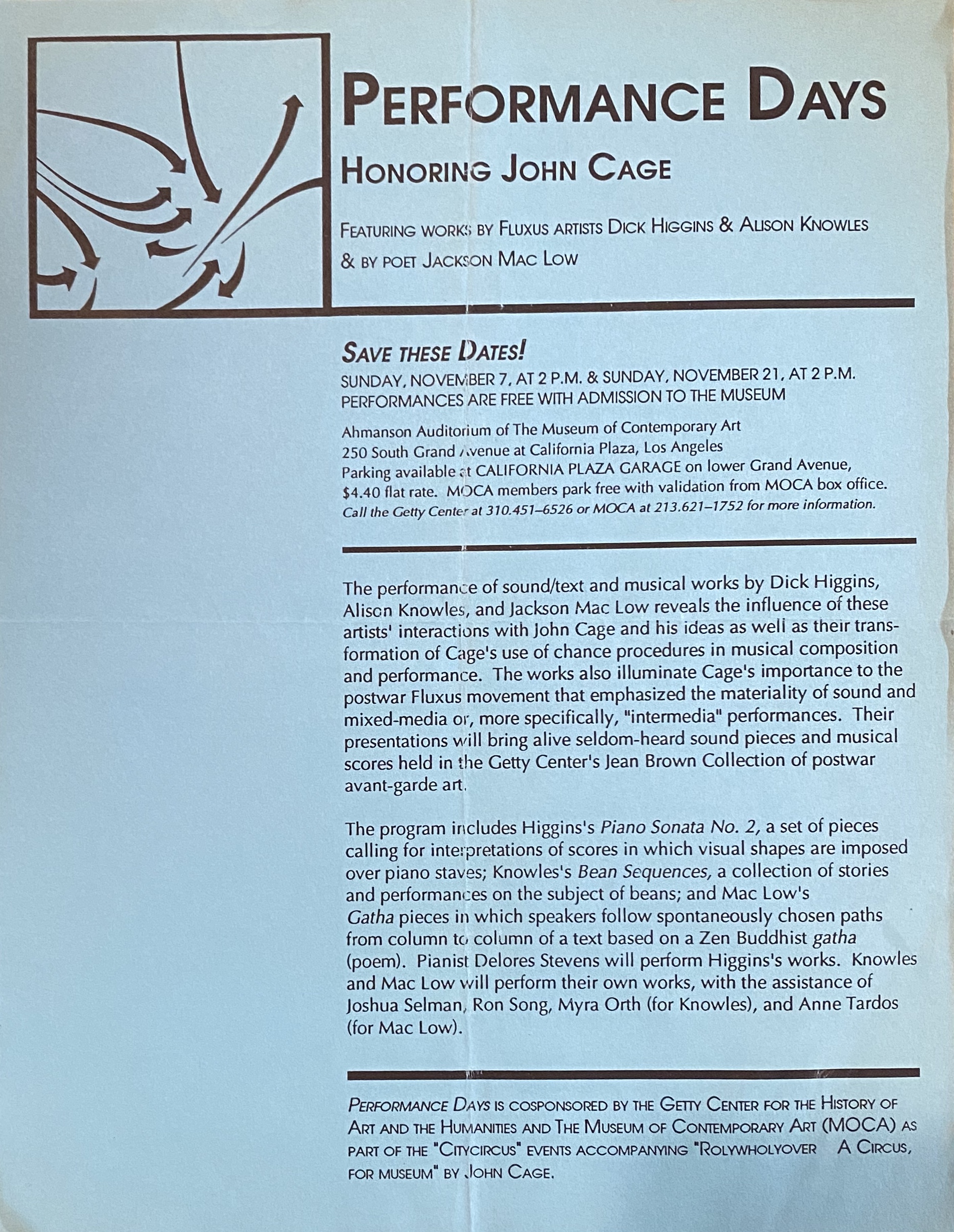 PERFORMANCE DAYS

HONORING JOHN CAGE

FEATURING WORKS BY FLUXUS ARTISTS DICK HIGGINS & ALISON KNOWLES & BY POET JACKSON MAC LOW

SAVE THESE DATES!

SUNDAY, NOVEMBER 7, AT 2 P.M. & SUNDAY, NOVEMBER 21, AT 2 P.M.
PERFORMANCES ARE FREE WITH ADMISSION TO THE MUSEUM

Ahmanson Auditorium of The Museum of Contemporary Art
250 South Grand Avenue at California Plaza, Los Angeles
Parking available at CALIFORNIA PLAZA GARAGE on lower Grand Avenue, $4.40 flat rate. MOCA members park free with validation from MOCA box office.
Call the Getty Center at 310.451–6526 or MOCA at 213.621–1752 for more information.

The performance of sound/text and musical works by Dick Higgins, Alison Knowles, and Jackson Mac Low reveals the influence of these artists' interactions with John Cage and his ideas as well as their transformation of Cage's use of chance procedures in musical composition and performance. The works also illuminate Cage's importance to the postwar Fluxus movement that emphasized the materiality of sound and mixed-media or, more specifically, "intermedia" performances. Their presentations will bring alive seldom-heard sound pieces and musical scores held in the Getty Center's Jean Brown Collection of postwar avant-garde art.

The program includes Higgins's Piano Sonata No. 2, a set of pieces calling for interpretations of scores in which visual shapes are imposed over piano staves; Knowles's Bean Sequences, a collection of stories and performances on the subject of beans; and Mac Low's Gatha pieces in which speakers follow spontaneously chosen paths from column to column of a text based on a Zen Buddhist gatha (poem). Pianist Delores Stevens will perform Higgins's works. Knowles and Mac Low will perform their own works, with the assistance of Joshua Selman, Ron Song, Myra Orth (for Knowles), and Anne Tardos (for Mac Low).

PERFORMANCE DAYS IS COSPONSORED BY THE GETTY CENTER FOR THE HISTORY OF ART AND THE HUMANITIES AND THE MUSEUM OF CONTEMPORARY ART (MOCA) AS PART OF THE "CITYCIRCUS" EVENTS ACCOMPANYING "ROLYWHOLYOVER A CIRCUS, FOR MUSEUM" BY JOHN CAGE.